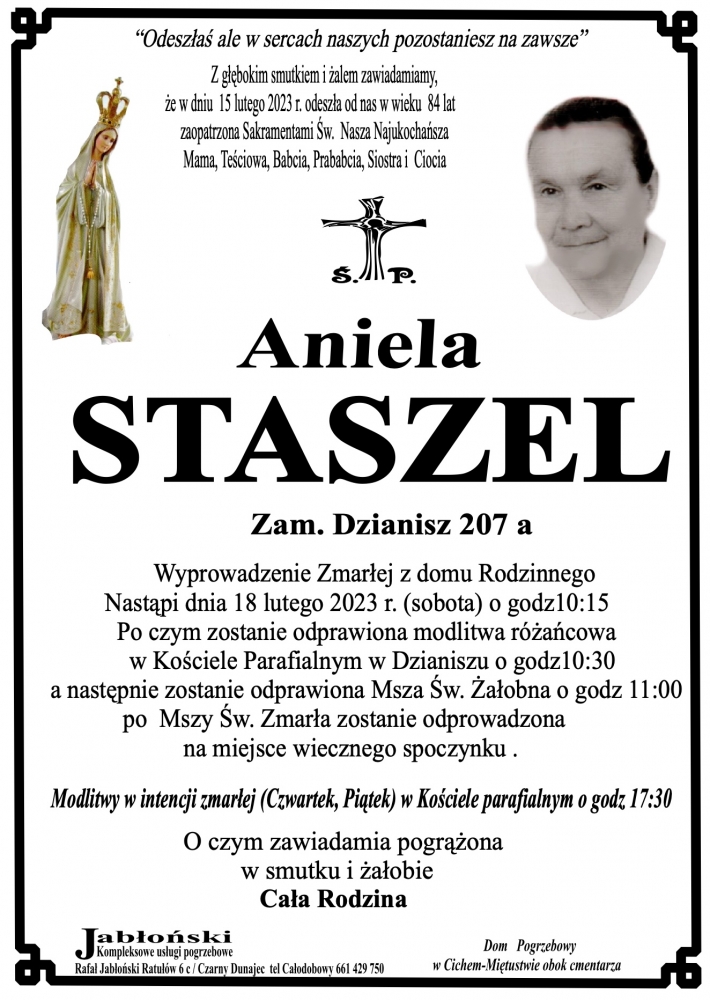 "Odeszłaś ale w sercach naszych pozostaniesz na zawsze"

Z głębokim smutkiem i żalem zawiadamiamy, że w dniu 15 lutego 2023 r. odeszła od nas w wieku 84 lat zaopatrzona Sakramentami Św. Nasza Najukochańsza Mama, Teściowa, Babcia, Prababcia, Siostra i Ciocia

Ś. P.

Aniela

STASZEL

Zam. Dzianisz 207 a

Wyprowadzenie Zmarłej z domu Rodzinnego Nastąpi dnia 18 lutego 2023 r. (sobota) o godz10:15 Po czym zostanie odprawiona modlitwa różańcowa w Kościele Parafialnym w Dzianiszu o godz10:30 a następnie zostanie odprawiona Msza Św. Żałobna o godz 11:00 po Mszy Św. Zmarła zostanie odprowadzona na miejsce wiecznego spoczynku .

Modlitwy w intencji zmarłej (Czwartek, Piątek) w Kościele parafialnym o godz 17:30

O czym zawiadamia pogrążona w smutku i żałobie
Cała Rodzina

Jabłoński
Kompleksowe usługi pogrzebowe
Rafał Jabłoński Ratułów 6 c / Czarny Dunajec tel Całodobowy 661 429 750

Dom Pogrzebowy
w Cichem-Miętustwie obok cmentarza